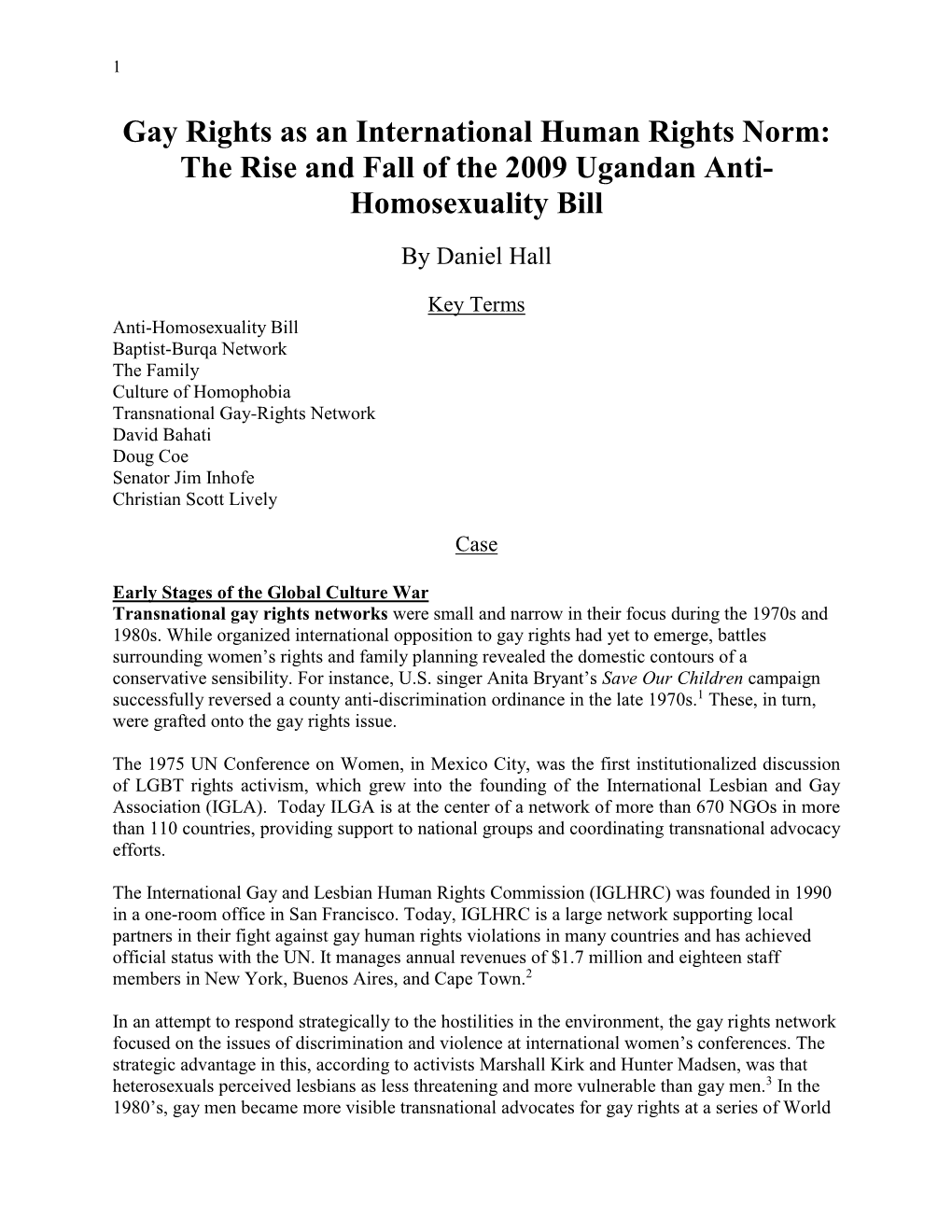 1

Gay Rights as an International Human Rights Norm: The Rise and Fall of the 2009 Ugandan Anti-Homosexuality Bill

By Daniel Hall

Key Terms

Anti-Homosexuality Bill
Baptist-Burqa Network
The Family
Culture of Homophobia
Transnational Gay-Rights Network
David Bahati
Doug Coe
Senator Jim Inhofe
Christian Scott Lively

Case

Early Stages of the Global Culture War
Transnational gay rights networks were small and narrow in their focus during the 1970s and 1980s. While organized international opposition to gay rights had yet to emerge, battles surrounding women's rights and family planning revealed the domestic contours of a conservative sensibility. For instance, U.S. singer Anita Bryant's Save Our Children campaign successfully reversed a county anti-discrimination ordinance in the late 1970s.$^1$ These, in turn, were grafted onto the gay rights issue.

The 1975 UN Conference on Women, in Mexico City, was the first institutionalized discussion of LGBT rights activism, which grew into the founding of the International Lesbian and Gay Association (IGLA). Today ILGA is at the center of a network of more than 670 NGOs in more than 110 countries, providing support to national groups and coordinating transnational advocacy efforts.

The International Gay and Lesbian Human Rights Commission (IGLHRC) was founded in 1990 in a one-room office in San Francisco. Today, IGLHRC is a large network supporting local partners in their fight against gay human rights violations in many countries and has achieved official status with the UN. It manages annual revenues of $1.7 million and eighteen staff members in New York, Buenos Aires, and Cape Town.$^2$

In an attempt to respond strategically to the hostilities in the environment, the gay rights network focused on the issues of discrimination and violence at international women's conferences. The strategic advantage in this, according to activists Marshall Kirk and Hunter Madsen, was that heterosexuals perceived lesbians as less threatening and more vulnerable than gay men.$^3$ In the 1980's, gay men became more visible transnational advocates for gay rights at a series of World